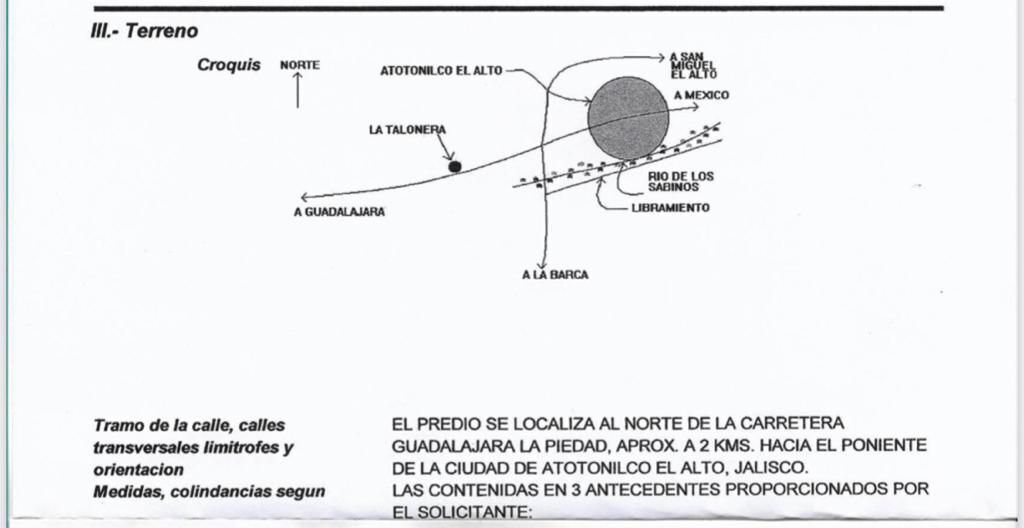 III.- Terreno

Croquis NORTE

ATOTONILCO EL ALTO

A SAN MIGUEL EL ALTO

A MEXICO

LA TALONERA

RIO DE LOS SABINOS

LIBRAMIENTO

A GUADALAJARA

A LA BARCA

Tramo de la calle, calles transversales limitrofes y orientacion
EL PREDIO SE LOCALIZA AL NORTE DE LA CARRETERA GUADALAJARA LA PIEDAD, APROX. A 2 KMS. HACIA EL PONIENTE DE LA CIUDAD DE ATOTONILCO EL ALTO, JALISCO.

Medidas, colindancias segun
LAS CONTENIDAS EN 3 ANTECEDENTES PROPORCIONADOS POR EL SOLICITANTE: